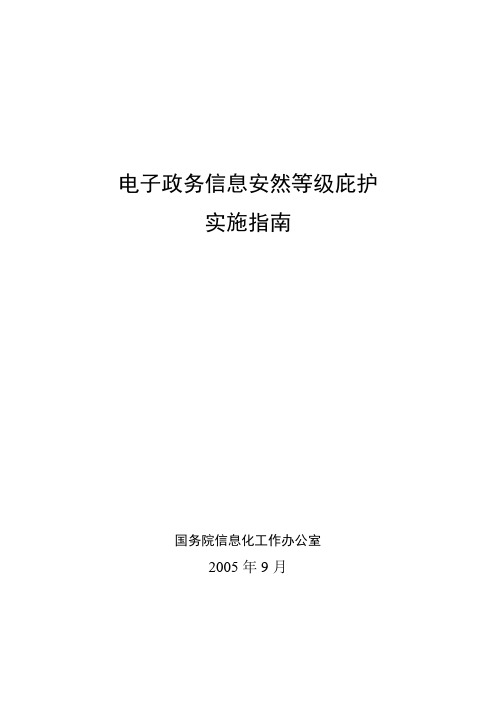 电子政务信息安然等级庇护
实施指南

国务院信息化工作办公室
2005 年 9 月